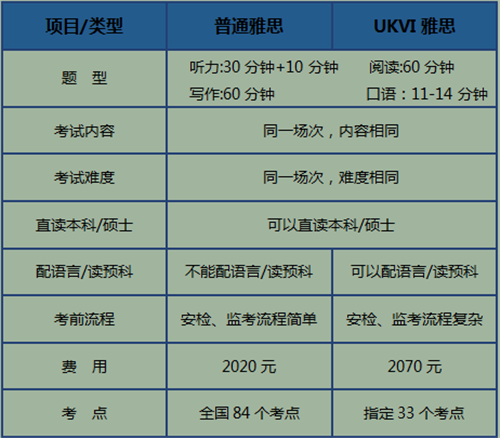 | 项目/类型 | 普通雅思 | UKVI雅思 |
|---|---|---|
| 题 型 | 听力:30分钟+10分钟 阅读:60分钟 写作:60分钟 口语：11-14分钟 | |
| 考试内容 | 同一场次，内容相同 | |
| 考试难度 | 同一场次，难度相同 | |
| 直读本科/硕士 | 可以直读本科/硕士 | |
| 配语言/读预科 | 不能配语言/读预科 | 可以配语言/读预科 |
| 考前流程 | 安检、监考流程简单 | 安检、监考流程复杂 |
| 费 用 | 2020元 | 2070元 |
| 考 点 | 全国84个考点 | 指定33个考点 |